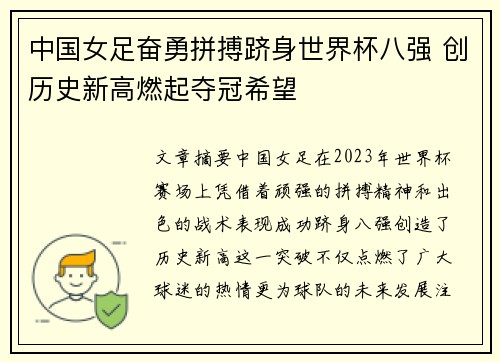 中国女足奋勇拼搏跻身世界杯八强 创历史新高燃起夺冠希望

文章摘要中国女足在2023年世界杯赛场上凭借着顽强的拼搏精神和出色的战术表现成功跻身八强创造了历史新高这一突破不仅点燃了广大球迷的热情更为球队的未来发展注